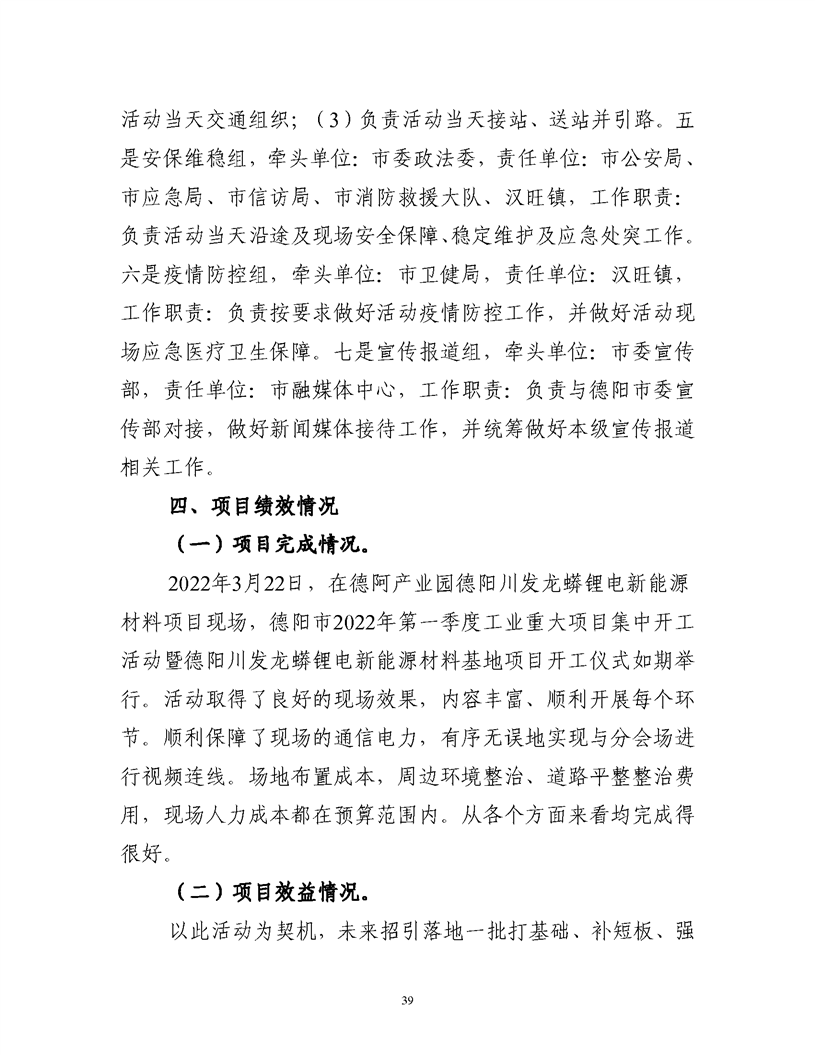 活动当天交通组织；（3）负责活动当天接站、送站并引路。五是安保维稳组，牵头单位：市委政法委，责任单位：市公安局、市应急局、市信访局、市消防救援大队、汉旺镇，工作职责：负责活动当天沿途及现场安全保障、稳定维护及应急处突工作。六是疫情防控组，牵头单位：市卫健局，责任单位：汉旺镇，工作职责：负责按要求做好活动疫情防控工作，并做好活动现场应急医疗卫生保障。七是宣传报道组，牵头单位：市委宣传部，责任单位：市融媒体中心，工作职责：负责与德阳市委宣传部对接，做好新闻媒体接待工作，并统筹做好本级宣传报道相关工作。

四、项目绩效情况

（一）项目完成情况。

2022年3月22日，在德阿产业园德阳川发龙蟒锂电新能源材料项目现场，德阳市2022年第一季度工业重大项目集中开工活动暨德阳川发龙蟒锂电新能源材料基地项目开工仪式如期举行。活动取得了良好的现场效果，内容丰富、顺利开展每个环节。顺利保障了现场的通信电力，有序无误地实现与分会场进行视频连线。场地布置成本，周边环境整治、道路平整整治费用，现场人力成本都在预算范围内。从各个方面来看均完成得很好。

（二）项目效益情况。

以此活动为契机，未来招引落地一批打基础、补短板、强

39